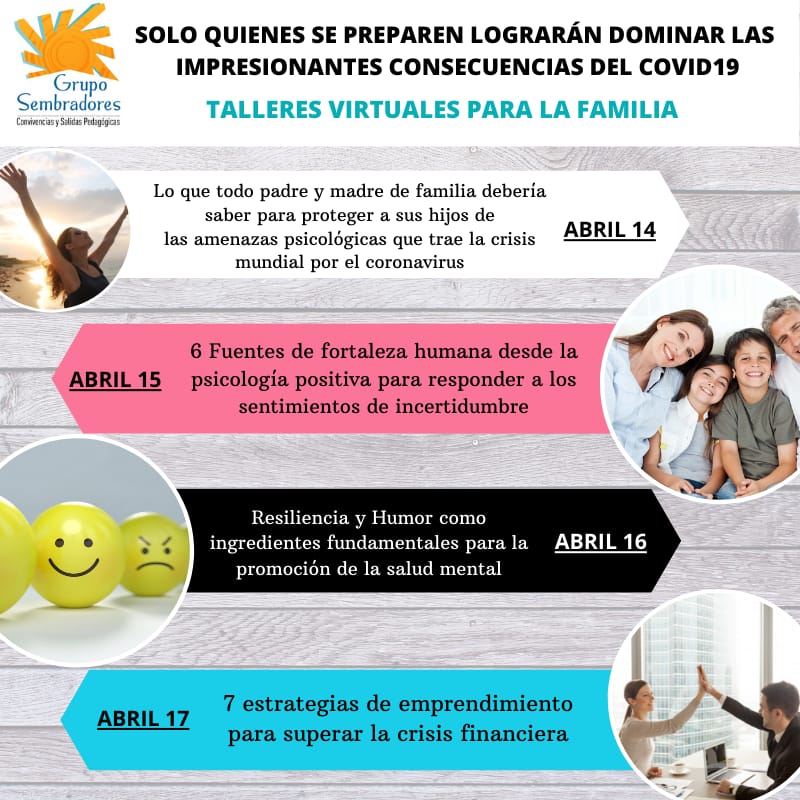 Grupo Sembradores
Convivencias y Salidas Pedagógicas

SOLO QUIENES SE PREPAREN LOGRARÁN DOMINAR LAS IMPRESIONANTES CONSECUENCIAS DEL COVID19

TALLERES VIRTUALES PARA LA FAMILIA

Lo que todo padre y madre de familia debería saber para proteger a sus hijos de las amenazas psicológicas que trae la crisis mundial por el coronavirus

ABRIL 14

ABRIL 15

6 Fuentes de fortaleza humana desde la psicología positiva para responder a los sentimientos de incertidumbre

Resiliencia y Humor como ingredientes fundamentales para la promoción de la salud mental

ABRIL 16

ABRIL 17

7 estrategias de emprendimiento para superar la crisis financiera